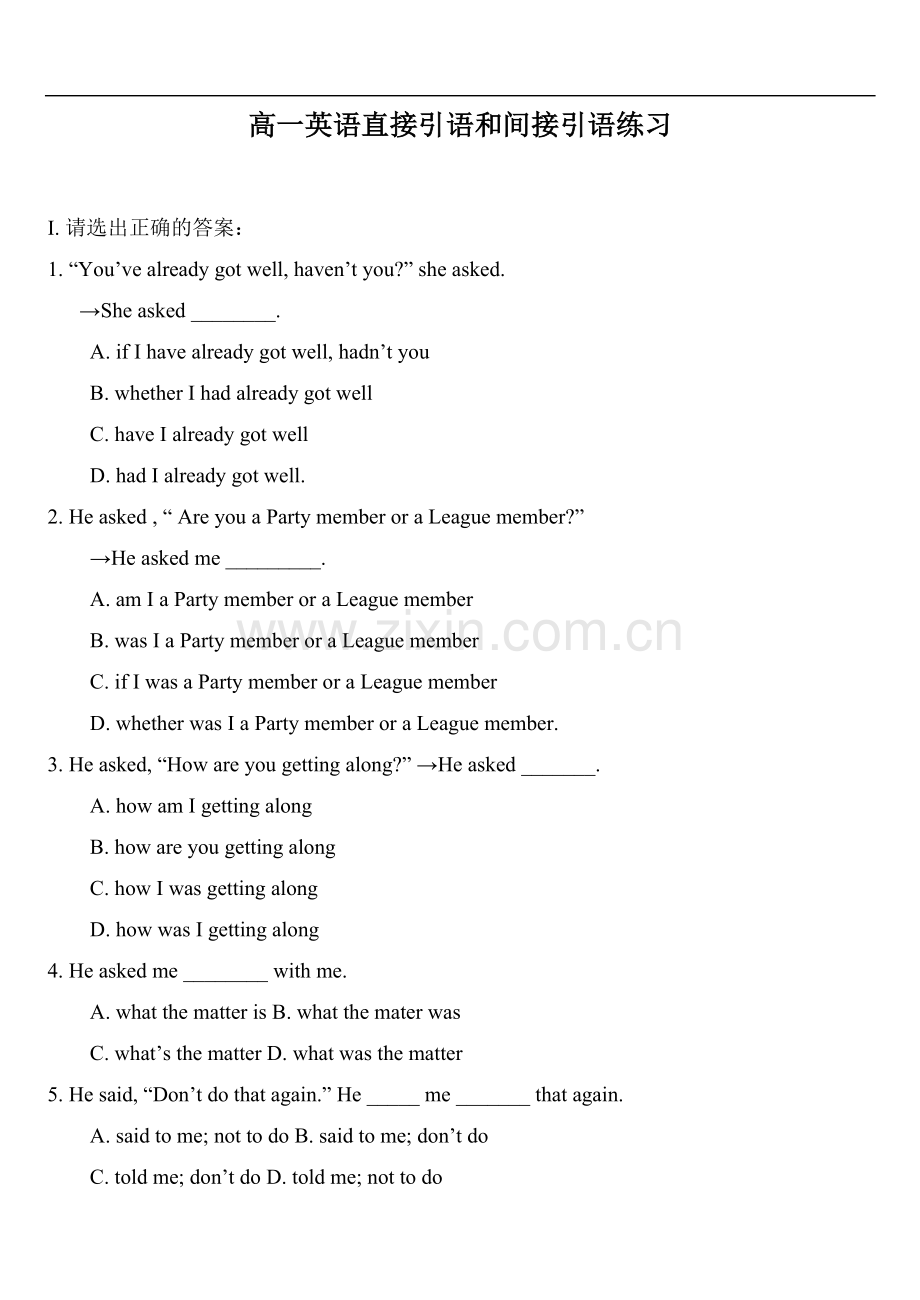 高一英语直接引语和间接引语练习

I. 请选出正确的答案：

1. “You’ve already got well, haven’t you?” she asked.

→She asked ________.

A. if I have already got well, hadn’t you

B. whether I had already got well

C. have I already got well

D. had I already got well.

2. He asked , “ Are you a Party member or a League member?”

→He asked me _________.

A. am I a Party member or a League member

B. was I a Party member or a League member

C. if I was a Party member or a League member

D. whether was I a Party member or a League member.

3. He asked, “How are you getting along?” →He asked _______.

A. how am I getting along

B. how are you getting along

C. how I was getting along

D. how was I getting along

4. He asked me ________ with me.

A. what the matter is B. what the mater was

C. what’s the matter D. what was the matter

5. He said, “Don’t do that again.” He _____ me _______ that again.

A. said to me; not to do B. said to me; don’t do

C. told me; don’t do D. told me; not to do

www.zixin.com.cn